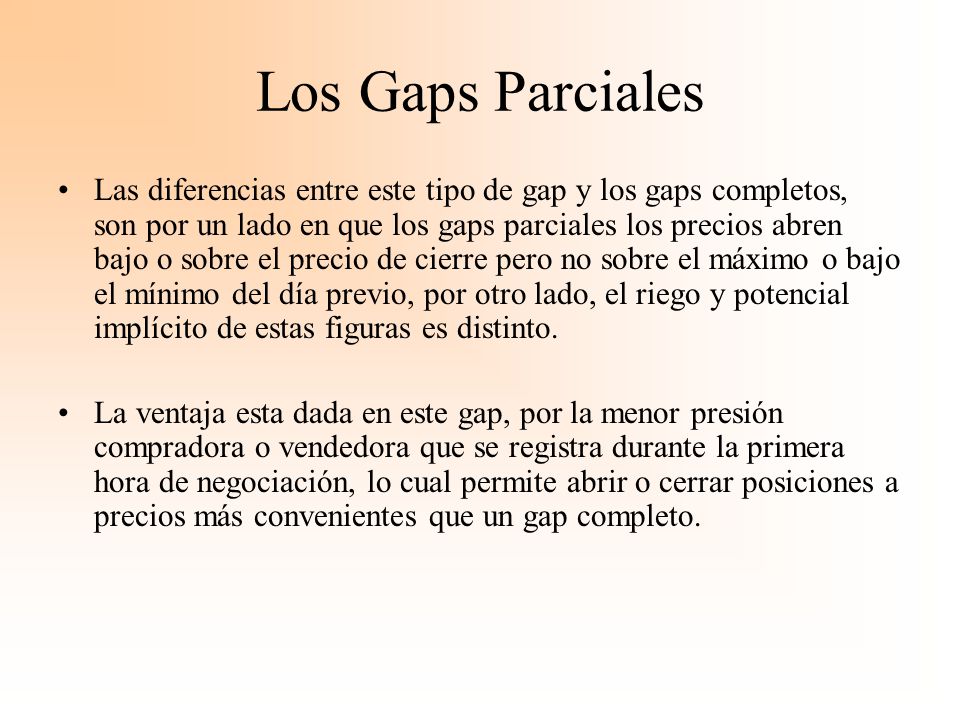 Los Gaps Parciales

• Las diferencias entre este tipo de gap y los gaps completos, son por un lado en que los gaps parciales los precios abren bajo o sobre el precio de cierre pero no sobre el máximo o bajo el mínimo del día previo, por otro lado, el riego y potencial implícito de estas figuras es distinto.

• La ventaja esta dada en este gap, por la menor presión compradora o vendedora que se registra durante la primera hora de negociación, lo cual permite abrir o cerrar posiciones a precios más convenientes que un gap completo.